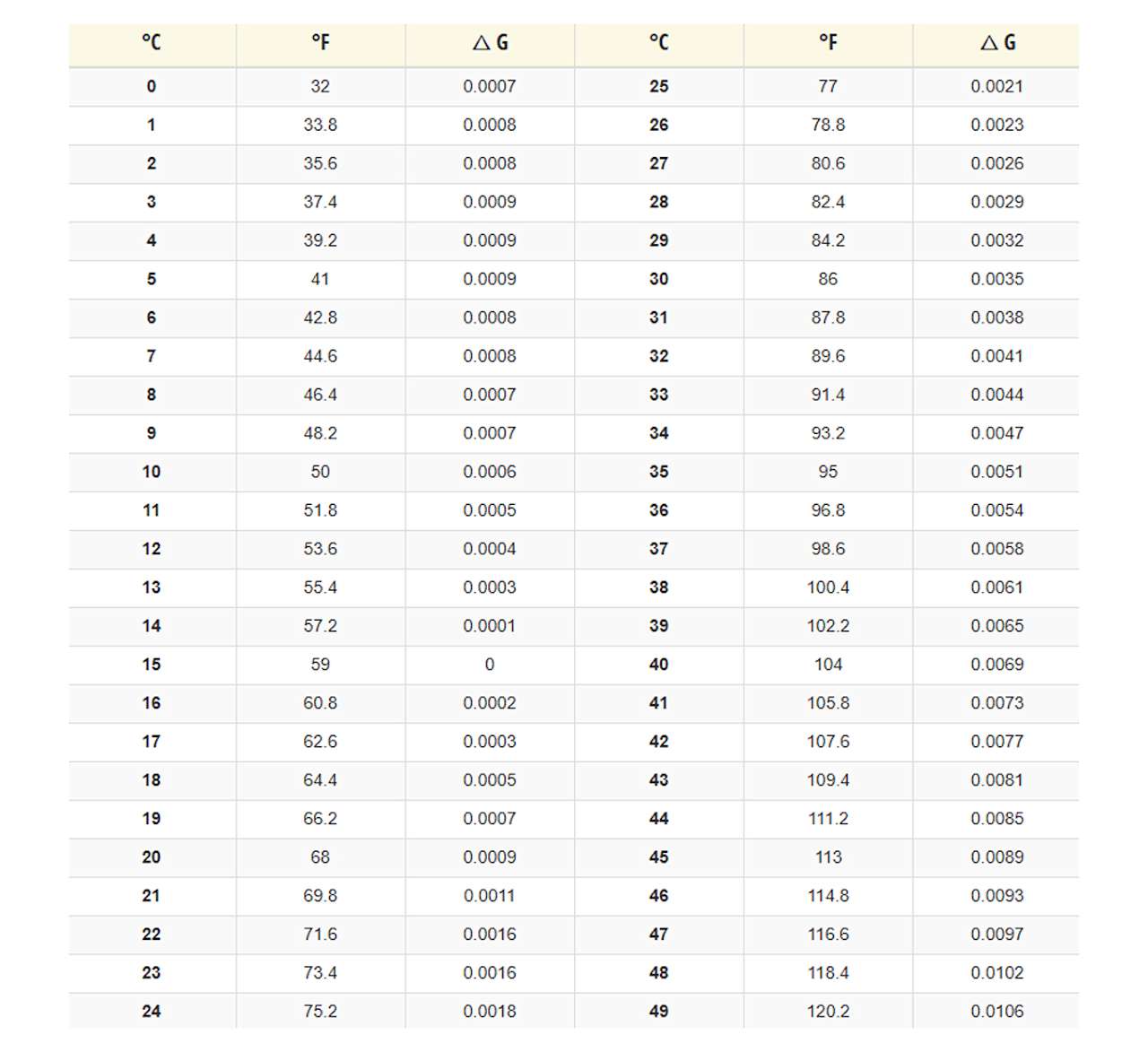 | °C | °F | △ G | °C | °F | △ G |
|---|---|---|---|---|---|
| 0 | 32 | 0.0007 | 25 | 77 | 0.0021 |
| 1 | 33.8 | 0.0008 | 26 | 78.8 | 0.0023 |
| 2 | 35.6 | 0.0008 | 27 | 80.6 | 0.0026 |
| 3 | 37.4 | 0.0009 | 28 | 82.4 | 0.0029 |
| 4 | 39.2 | 0.0009 | 29 | 84.2 | 0.0032 |
| 5 | 41 | 0.0009 | 30 | 86 | 0.0035 |
| 6 | 42.8 | 0.0008 | 31 | 87.8 | 0.0038 |
| 7 | 44.6 | 0.0008 | 32 | 89.6 | 0.0041 |
| 8 | 46.4 | 0.0007 | 33 | 91.4 | 0.0044 |
| 9 | 48.2 | 0.0007 | 34 | 93.2 | 0.0047 |
| 10 | 50 | 0.0006 | 35 | 95 | 0.0051 |
| 11 | 51.8 | 0.0005 | 36 | 96.8 | 0.0054 |
| 12 | 53.6 | 0.0004 | 37 | 98.6 | 0.0058 |
| 13 | 55.4 | 0.0003 | 38 | 100.4 | 0.0061 |
| 14 | 57.2 | 0.0001 | 39 | 102.2 | 0.0065 |
| 15 | 59 | 0 | 40 | 104 | 0.0069 |
| 16 | 60.8 | 0.0002 | 41 | 105.8 | 0.0073 |
| 17 | 62.6 | 0.0003 | 42 | 107.6 | 0.0077 |
| 18 | 64.4 | 0.0005 | 43 | 109.4 | 0.0081 |
| 19 | 66.2 | 0.0007 | 44 | 111.2 | 0.0085 |
| 20 | 68 | 0.0009 | 45 | 113 | 0.0089 |
| 21 | 69.8 | 0.0011 | 46 | 114.8 | 0.0093 |
| 22 | 71.6 | 0.0016 | 47 | 116.6 | 0.0097 |
| 23 | 73.4 | 0.0016 | 48 | 118.4 | 0.0102 |
| 24 | 75.2 | 0.0018 | 49 | 120.2 | 0.0106 |